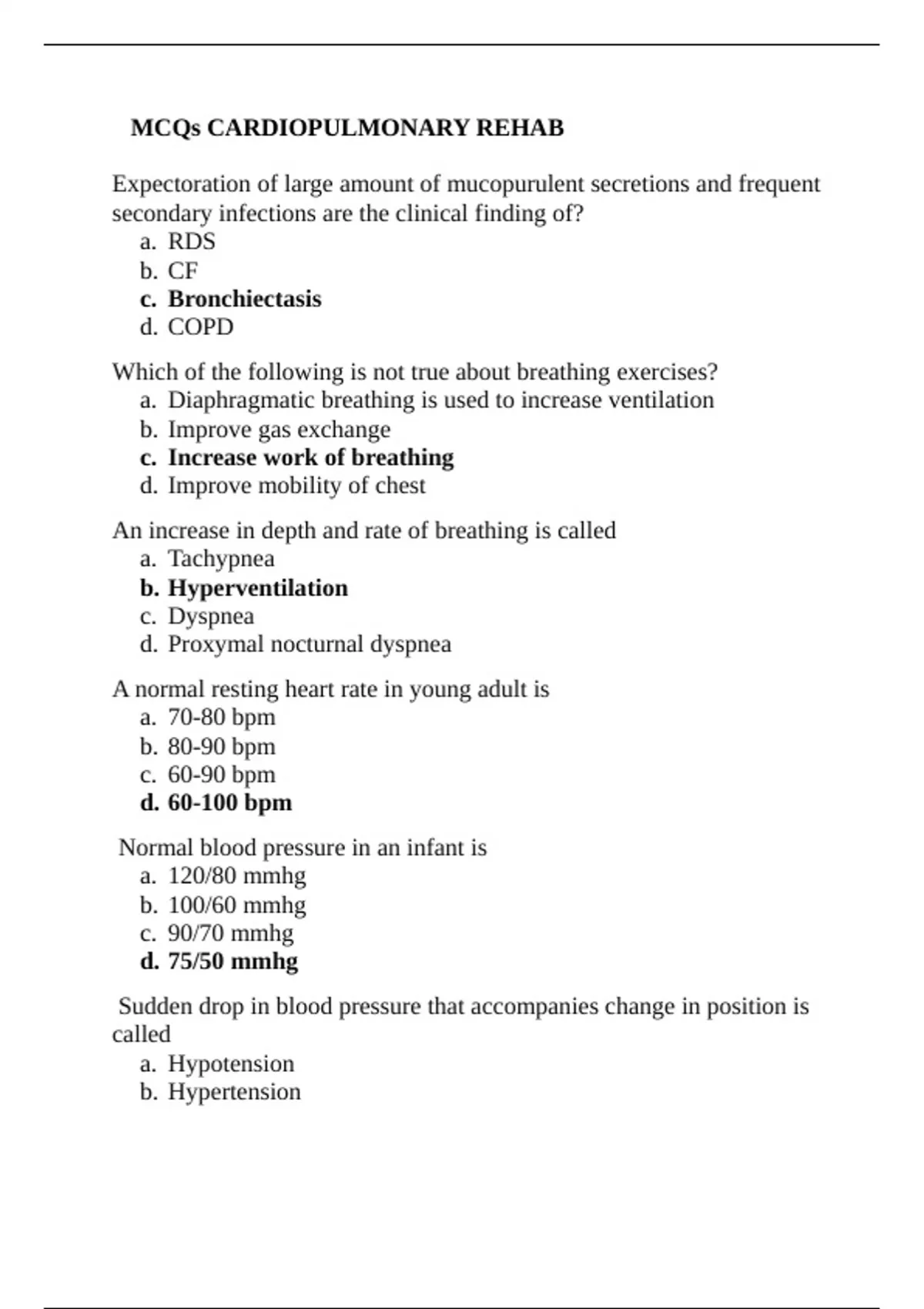 MCQs CARDIOPULMONARY REHAB

Expectoration of large amount of mucopurulent secretions and frequent secondary infections are the clinical finding of?
a. RDS
b. CF
c. Bronchiectasis
d. COPD

Which of the following is not true about breathing exercises?
a. Diaphragmatic breathing is used to increase ventilation
b. Improve gas exchange
c. Increase work of breathing
d. Improve mobility of chest

An increase in depth and rate of breathing is called
a. Tachypnea
b. Hyperventilation
c. Dyspnea
d. Proxymal nocturnal dyspnea

A normal resting heart rate in young adult is
a. 70-80 bpm
b. 80-90 bpm
c. 60-90 bpm
d. 60-100 bpm

Normal blood pressure in an infant is
a. 120/80 mmhg
b. 100/60 mmhg
c. 90/70 mmhg
d. 75/50 mmhg

Sudden drop in blood pressure that accompanies change in position is called
a. Hypotension
b. Hypertension